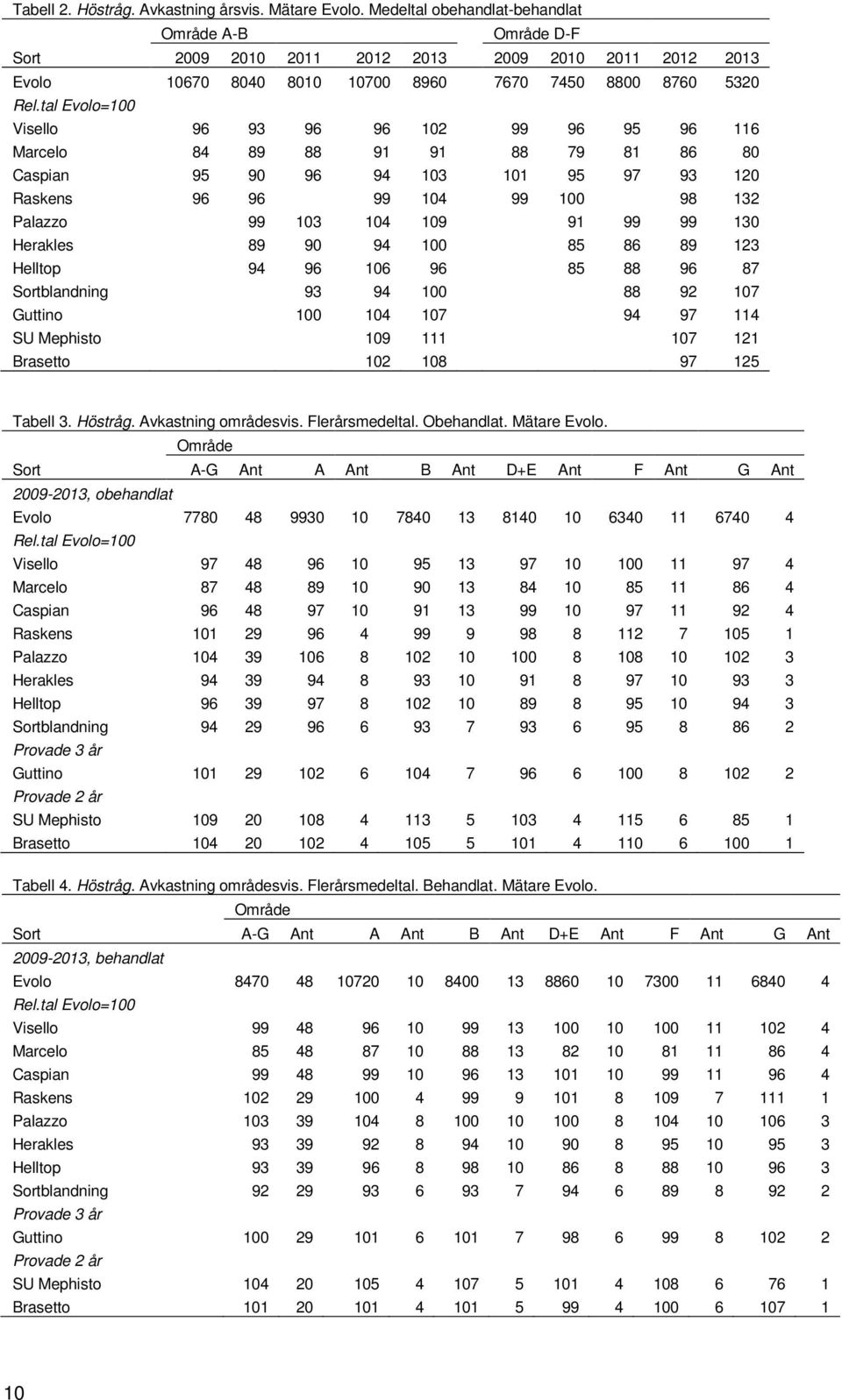 Tabell 2. Höstråg. Avkastning årsvis. Mätare Evolo. Medeltal obehandlat-behandlat

| | Område A-B | | | | | Område D-F | | | | |
|---|---|---|---|---|---|---|---|---|---|---|
| Sort | 2009 | 2010 | 2011 | 2012 | 2013 | 2009 | 2010 | 2011 | 2012 | 2013 |
| Evolo | 10670 | 8040 | 8010 | 10700 | 8960 | 7670 | 7450 | 8800 | 8760 | 5320 |
| Rel.tal Evolo=100 | | | | | | | | | | |
| Visello | 96 | 93 | 96 | 96 | 102 | 99 | 96 | 95 | 96 | 116 |
| Marcelo | 84 | 89 | 88 | 91 | 91 | 88 | 79 | 81 | 86 | 80 |
| Caspian | 95 | 90 | 96 | 94 | 103 | 101 | 95 | 97 | 93 | 120 |
| Raskens | 96 | 96 | | 99 | 104 | 99 | 100 | | 98 | 132 |
| Palazzo | | 99 | 103 | 104 | 109 | | 91 | 99 | 99 | 130 |
| Herakles | | 89 | 90 | 94 | 100 | | 85 | 86 | 89 | 123 |
| Helltop | | 94 | 96 | 106 | 96 | | 85 | 88 | 96 | 87 |
| Sortblandning | | | 93 | 94 | 100 | | | 88 | 92 | 107 |
| Guttino | | | 100 | 104 | 107 | | | 94 | 97 | 114 |
| SU Mephisto | | | | 109 | 111 | | | | 107 | 121 |
| Brasetto | | | | 102 | 108 | | | | 97 | 125 |

Tabell 3. Höstråg. Avkastning områdesvis. Flerårsmedeltal. Obehandlat. Mätare Evolo.

| | Område | | | | | | | | | | | |
|---|---|---|---|---|---|---|---|---|---|---|---|---|
| Sort | A-G | Ant | A | Ant | B | Ant | D+E | Ant | F | Ant | G | Ant |
| 2009-2013, obehandlat | | | | | | | | | | | | |
| Evolo | 7780 | 48 | 9930 | 10 | 7840 | 13 | 8140 | 10 | 6340 | 11 | 6740 | 4 |
| Rel.tal Evolo=100 | | | | | | | | | | | | |
| Visello | 97 | 48 | 96 | 10 | 95 | 13 | 97 | 10 | 100 | 11 | 97 | 4 |
| Marcelo | 87 | 48 | 89 | 10 | 90 | 13 | 84 | 10 | 85 | 11 | 86 | 4 |
| Caspian | 96 | 48 | 97 | 10 | 91 | 13 | 99 | 10 | 97 | 11 | 92 | 4 |
| Raskens | 101 | 29 | 96 | 4 | 99 | 9 | 98 | 8 | 112 | 7 | 105 | 1 |
| Palazzo | 104 | 39 | 106 | 8 | 102 | 10 | 100 | 8 | 108 | 10 | 102 | 3 |
| Herakles | 94 | 39 | 94 | 8 | 93 | 10 | 91 | 8 | 97 | 10 | 93 | 3 |
| Helltop | 96 | 39 | 97 | 8 | 102 | 10 | 89 | 8 | 95 | 10 | 94 | 3 |
| Sortblandning | 94 | 29 | 96 | 6 | 93 | 7 | 93 | 6 | 95 | 8 | 86 | 2 |
| Provade 3 år | | | | | | | | | | | | |
| Guttino | 101 | 29 | 102 | 6 | 104 | 7 | 96 | 6 | 100 | 8 | 102 | 2 |
| Provade 2 år | | | | | | | | | | | | |
| SU Mephisto | 109 | 20 | 108 | 4 | 113 | 5 | 103 | 4 | 115 | 6 | 85 | 1 |
| Brasetto | 104 | 20 | 102 | 4 | 105 | 5 | 101 | 4 | 110 | 6 | 100 | 1 |

Tabell 4. Höstråg. Avkastning områdesvis. Flerårsmedeltal. Behandlat. Mätare Evolo.

| | Område | | | | | | | | | | | |
|---|---|---|---|---|---|---|---|---|---|---|---|---|
| Sort | A-G | Ant | A | Ant | B | Ant | D+E | Ant | F | Ant | G | Ant |
| 2009-2013, behandlat | | | | | | | | | | | | |
| Evolo | 8470 | 48 | 10720 | 10 | 8400 | 13 | 8860 | 10 | 7300 | 11 | 6840 | 4 |
| Rel.tal Evolo=100 | | | | | | | | | | | | |
| Visello | 99 | 48 | 96 | 10 | 99 | 13 | 100 | 10 | 100 | 11 | 102 | 4 |
| Marcelo | 85 | 48 | 87 | 10 | 88 | 13 | 82 | 10 | 81 | 11 | 86 | 4 |
| Caspian | 99 | 48 | 99 | 10 | 96 | 13 | 101 | 10 | 99 | 11 | 96 | 4 |
| Raskens | 102 | 29 | 100 | 4 | 99 | 9 | 101 | 8 | 109 | 7 | 111 | 1 |
| Palazzo | 103 | 39 | 104 | 8 | 100 | 10 | 100 | 8 | 104 | 10 | 106 | 3 |
| Herakles | 93 | 39 | 92 | 8 | 94 | 10 | 90 | 8 | 95 | 10 | 95 | 3 |
| Helltop | 93 | 39 | 96 | 8 | 98 | 10 | 86 | 8 | 88 | 10 | 96 | 3 |
| Sortblandning | 92 | 29 | 93 | 6 | 93 | 7 | 94 | 6 | 89 | 8 | 92 | 2 |
| Provade 3 år | | | | | | | | | | | | |
| Guttino | 100 | 29 | 101 | 6 | 101 | 7 | 98 | 6 | 99 | 8 | 102 | 2 |
| Provade 2 år | | | | | | | | | | | | |
| SU Mephisto | 104 | 20 | 105 | 4 | 107 | 5 | 101 | 4 | 108 | 6 | 76 | 1 |
| Brasetto | 101 | 20 | 101 | 4 | 101 | 5 | 99 | 4 | 100 | 6 | 107 | 1 |

10